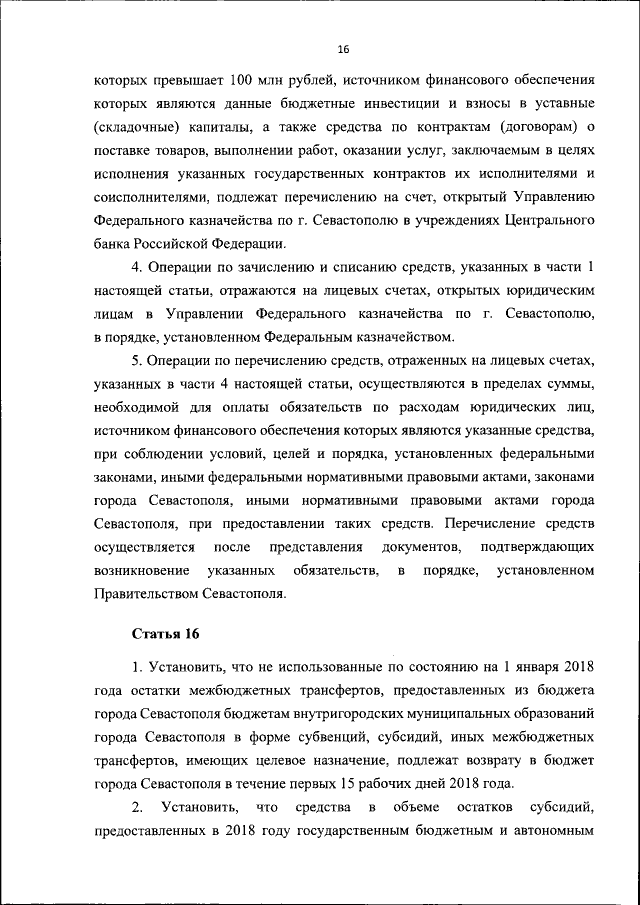 16

которых превышает 100 млн рублей, источником финансового обеспечения которых являются данные бюджетные инвестиции и взносы в уставные (складочные) капиталы, а также средства по контрактам (договорам) о поставке товаров, выполнении работ, оказании услуг, заключаемым в целях исполнения указанных государственных контрактов их исполнителями и соисполнителями, подлежат перечислению на счет, открытый Управлению Федерального казначейства по г. Севастополю в учреждениях Центрального банка Российской Федерации.

4. Операции по зачислению и списанию средств, указанных в части 1 настоящей статьи, отражаются на лицевых счетах, открытых юридическим лицам в Управлении Федерального казначейства по г. Севастополю, в порядке, установленном Федеральным казначейством.

5. Операции по перечислению средств, отраженных на лицевых счетах, указанных в части 4 настоящей статьи, осуществляются в пределах суммы, необходимой для оплаты обязательств по расходам юридических лиц, источником финансового обеспечения которых являются указанные средства, при соблюдении условий, целей и порядка, установленных федеральными законами, иными федеральными нормативными правовыми актами, законами города Севастополя, иными нормативными правовыми актами города Севастополя, при предоставлении таких средств. Перечисление средств осуществляется после представления документов, подтверждающих возникновение указанных обязательств, в порядке, установленном Правительством Севастополя.

Статья 16

1. Установить, что не использованные по состоянию на 1 января 2018 года остатки межбюджетных трансфертов, предоставленных из бюджета города Севастополя бюджетам внутригородских муниципальных образований города Севастополя в форме субвенций, субсидий, иных межбюджетных трансфертов, имеющих целевое назначение, подлежат возврату в бюджет города Севастополя в течение первых 15 рабочих дней 2018 года.

2. Установить, что средства в объеме остатков субсидий, предоставленных в 2018 году государственным бюджетным и автономным